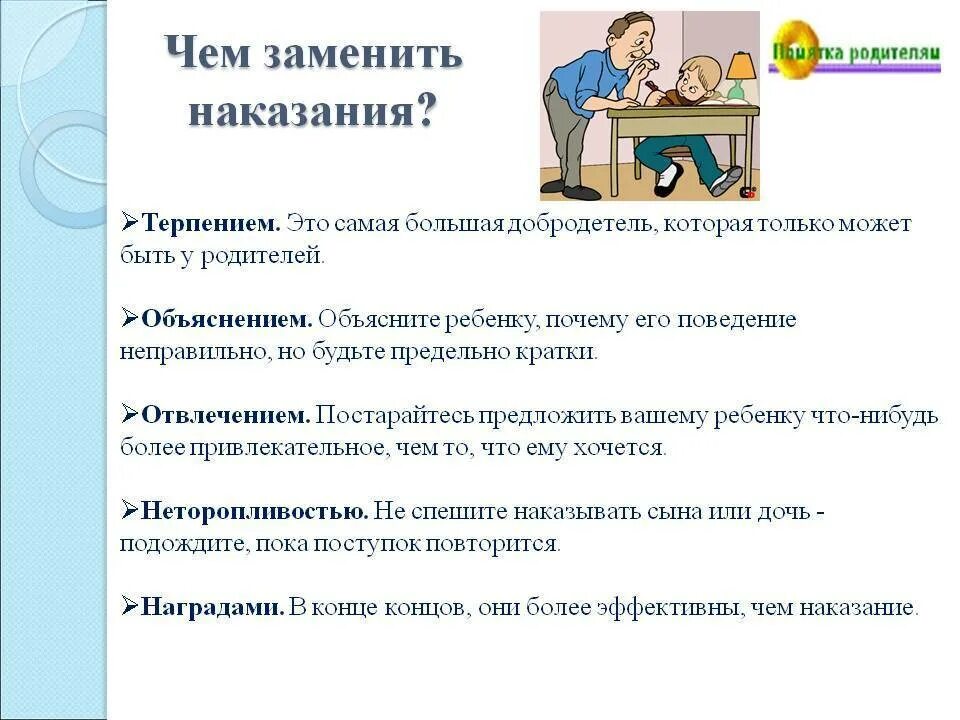 Чем заменить наказания?

Памятка родителям

➢Терпением. Это самая большая добродетель, которая только может быть у родителей.

➢Объяснением. Объясните ребенку, почему его поведение неправильно, но будьте предельно кратки.

➢Отвлечением. Постарайтесь предложить вашему ребенку что-нибудь более привлекательное, чем то, что ему хочется.

➢Неторопливостью. Не спешите наказывать сына или дочь - подождите, пока поступок повторится.

➢Наградами. В конце концов, они более эффективны, чем наказание.